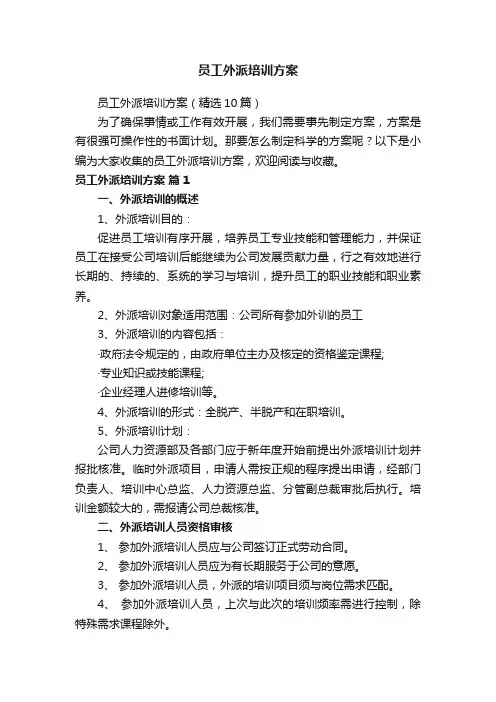 员工外派培训方案

员工外派培训方案（精选10篇）

为了确保事情或工作有效开展，我们需要事先制定方案，方案是有很强可操作性的书面计划。那要怎么制定科学的方案呢？以下是小编为大家收集的员工外派培训方案，欢迎阅读与收藏。

员工外派培训方案 篇1

一、外派培训的概述

1、外派培训目的：

促进员工培训有序开展，培养员工专业技能和管理能力，并保证员工在接受公司培训后能继续为公司发展贡献力量，行之有效地进行长期的、持续的、系统的学习与培训，提升员工的职业技能和职业素养。

2、外派培训对象适用范围：公司所有参加外训的员工

3、外派培训的内容包括：

·政府法令规定的，由政府单位主办及核定的资格鉴定课程;

·专业知识或技能课程;

·企业经理人进修培训等。

4、外派培训的形式：全脱产、半脱产和在职培训。

5、外派培训计划：

公司人力资源部及各部门应于新年度开始前提出外派培训计划并报批核准。临时外派项目，申请人需按正规的程序提出申请，经部门负责人、培训中心总监、人力资源总监、分管副总裁审批后执行。培训金额较大的，需报请公司总裁核准。

二、外派培训人员资格审核

1、 参加外派培训人员应与公司签订正式劳动合同。

2、 参加外派培训人员应为有长期服务于公司的意愿。

3、 参加外派培训人员，外派的培训项目须与岗位需求匹配。

4、 参加外派培训人员，上次与此次的培训频率需进行控制，除特殊需求课程除外。